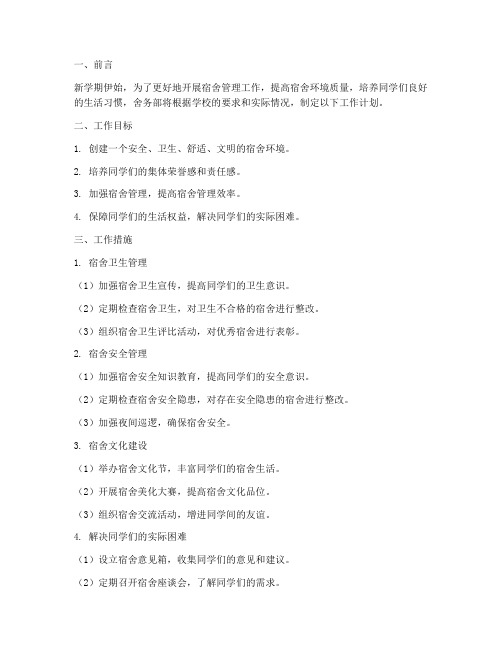 一、前言

新学期伊始，为了更好地开展宿舍管理工作，提高宿舍环境质量，培养同学们良好的生活习惯，舍务部将根据学校的要求和实际情况，制定以下工作计划。

二、工作目标

1. 创建一个安全、卫生、舒适、文明的宿舍环境。

2. 培养同学们的集体荣誉感和责任感。

3. 加强宿舍管理，提高宿舍管理效率。

4. 保障同学们的生活权益，解决同学们的实际困难。

三、工作措施

1. 宿舍卫生管理

（1）加强宿舍卫生宣传，提高同学们的卫生意识。

（2）定期检查宿舍卫生，对卫生不合格的宿舍进行整改。

（3）组织宿舍卫生评比活动，对优秀宿舍进行表彰。

2. 宿舍安全管理

（1）加强宿舍安全知识教育，提高同学们的安全意识。

（2）定期检查宿舍安全隐患，对存在安全隐患的宿舍进行整改。

（3）加强夜间巡逻，确保宿舍安全。

3. 宿舍文化建设

（1）举办宿舍文化节，丰富同学们的宿舍生活。

（2）开展宿舍美化大赛，提高宿舍文化品位。

（3）组织宿舍交流活动，增进同学间的友谊。

4. 解决同学们的实际困难

（1）设立宿舍意见箱，收集同学们的意见和建议。

（2）定期召开宿舍座谈会，了解同学们的需求。